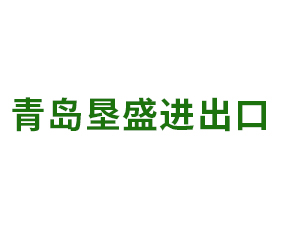 青岛垦盛进出口